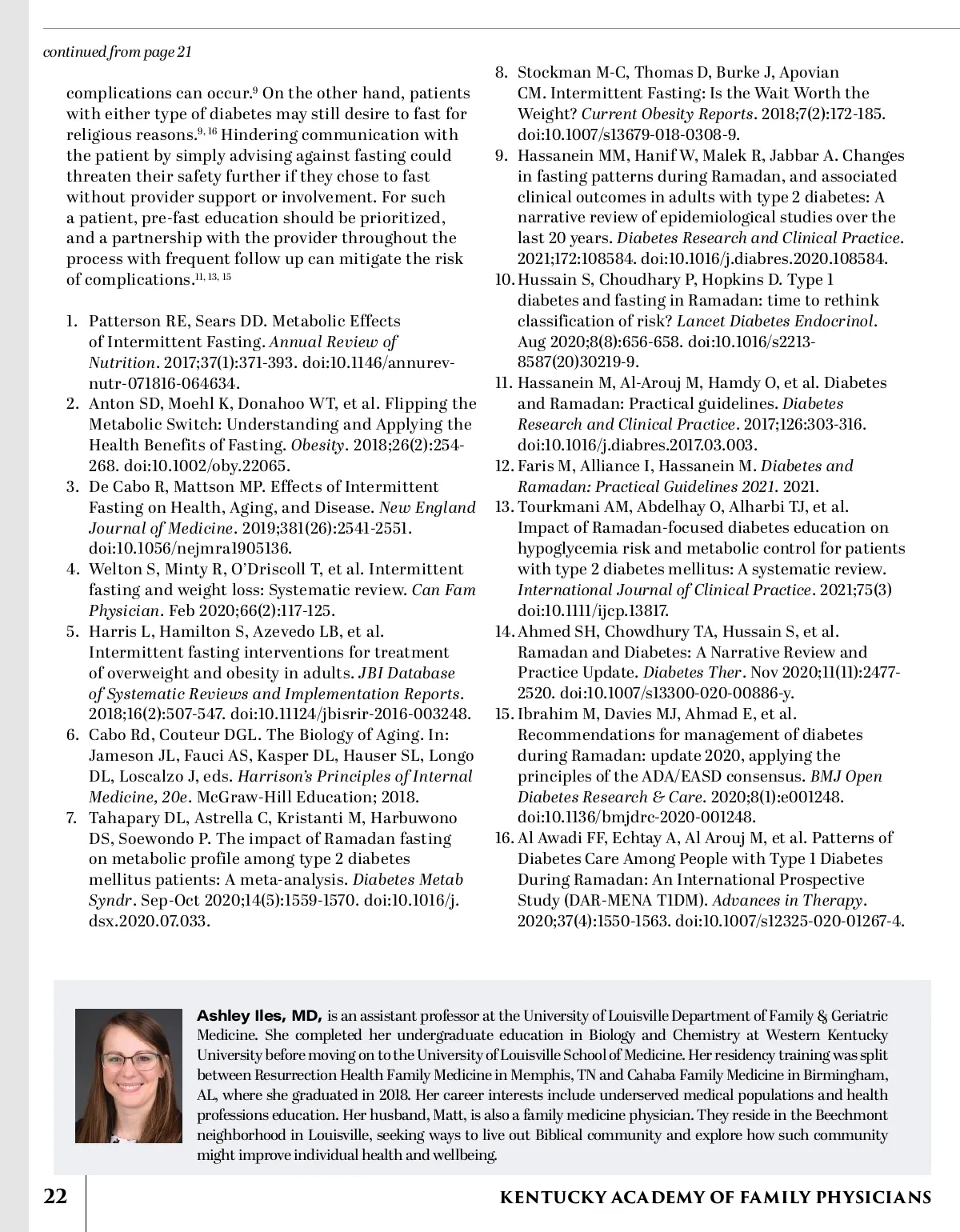 continued from page 21

complications can occur.$^{9}$ On the other hand, patients with either type of diabetes may still desire to fast for religious reasons.$^{9, 16}$ Hindering communication with the patient by simply advising against fasting could threaten their safety further if they chose to fast without provider support or involvement. For such a patient, pre-fast education should be prioritized, and a partnership with the provider throughout the process with frequent follow up can mitigate the risk of complications.$^{11, 13, 15}$

1. Patterson RE, Sears DD. Metabolic Effects of Intermittent Fasting. Annual Review of Nutrition. 2017;37(1):371-393. doi:10.1146/annurev-nutr-071816-064634.
2. Anton SD, Moehl K, Donahoo WT, et al. Flipping the Metabolic Switch: Understanding and Applying the Health Benefits of Fasting. Obesity. 2018;26(2):254-268. doi:10.1002/oby.22065.
3. De Cabo R, Mattson MP. Effects of Intermittent Fasting on Health, Aging, and Disease. New England Journal of Medicine. 2019;381(26):2541-2551. doi:10.1056/nejmra1905136.
4. Welton S, Minty R, O'Driscoll T, et al. Intermittent fasting and weight loss: Systematic review. Can Fam Physician. Feb 2020;66(2):117-125.
5. Harris L, Hamilton S, Azevedo LB, et al. Intermittent fasting interventions for treatment of overweight and obesity in adults. JBI Database of Systematic Reviews and Implementation Reports. 2018;16(2):507-547. doi:10.11124/jbisrir-2016-003248.
6. Cabo Rd, Couteur DGL. The Biology of Aging. In: Jameson JL, Fauci AS, Kasper DL, Hauser SL, Longo DL, Loscalzo J, eds. Harrison's Principles of Internal Medicine, 20e. McGraw-Hill Education; 2018.
7. Tahapary DL, Astrella C, Kristanti M, Harbuwono DS, Soewondo P. The impact of Ramadan fasting on metabolic profile among type 2 diabetes mellitus patients: A meta-analysis. Diabetes Metab Syndr. Sep-Oct 2020;14(5):1559-1570. doi:10.1016/j.dsx.2020.07.033.
8. Stockman M-C, Thomas D, Burke J, Apovian CM. Intermittent Fasting: Is the Wait Worth the Weight? Current Obesity Reports. 2018;7(2):172-185. doi:10.1007/s13679-018-0308-9.
9. Hassanein MM, Hanif W, Malek R, Jabbar A. Changes in fasting patterns during Ramadan, and associated clinical outcomes in adults with type 2 diabetes: A narrative review of epidemiological studies over the last 20 years. Diabetes Research and Clinical Practice. 2021;172:108584. doi:10.1016/j.diabres.2020.108584.
10. Hussain S, Choudhary P, Hopkins D. Type 1 diabetes and fasting in Ramadan: time to rethink classification of risk? Lancet Diabetes Endocrinol. Aug 2020;8(8):656-658. doi:10.1016/s2213-8587(20)30219-9.
11. Hassanein M, Al-Arouj M, Hamdy O, et al. Diabetes and Ramadan: Practical guidelines. Diabetes Research and Clinical Practice. 2017;126:303-316. doi:10.1016/j.diabres.2017.03.003.
12. Faris M, Alliance I, Hassanein M. Diabetes and Ramadan: Practical Guidelines 2021. 2021.
13. Tourkmani AM, Abdelhay O, Alharbi TJ, et al. Impact of Ramadan-focused diabetes education on hypoglycemia risk and metabolic control for patients with type 2 diabetes mellitus: A systematic review. International Journal of Clinical Practice. 2021;75(3) doi:10.1111/ijcp.13817.
14. Ahmed SH, Chowdhury TA, Hussain S, et al. Ramadan and Diabetes: A Narrative Review and Practice Update. Diabetes Ther. Nov 2020;11(11):2477-2520. doi:10.1007/s13300-020-00886-y.
15. Ibrahim M, Davies MJ, Ahmad E, et al. Recommendations for management of diabetes during Ramadan: update 2020, applying the principles of the ADA/EASD consensus. BMJ Open Diabetes Research & Care. 2020;8(1):e001248. doi:10.1136/bmjdrc-2020-001248.
16. Al Awadi FF, Echtay A, Al Arouj M, et al. Patterns of Diabetes Care Among People with Type 1 Diabetes During Ramadan: An International Prospective Study (DAR-MENA T1DM). Advances in Therapy. 2020;37(4):1550-1563. doi:10.1007/s12325-020-01267-4.

Ashley Iles, MD, is an assistant professor at the University of Louisville Department of Family & Geriatric Medicine. She completed her undergraduate education in Biology and Chemistry at Western Kentucky University before moving on to the University of Louisville School of Medicine. Her residency training was split between Resurrection Health Family Medicine in Memphis, TN and Cahaba Family Medicine in Birmingham, AL, where she graduated in 2018. Her career interests include underserved medical populations and health professions education. Her husband, Matt, is also a family medicine physician. They reside in the Beechmont neighborhood in Louisville, seeking ways to live out Biblical community and explore how such community might improve individual health and wellbeing.

22 KENTUCKY ACADEMY OF FAMILY PHYSICIANS